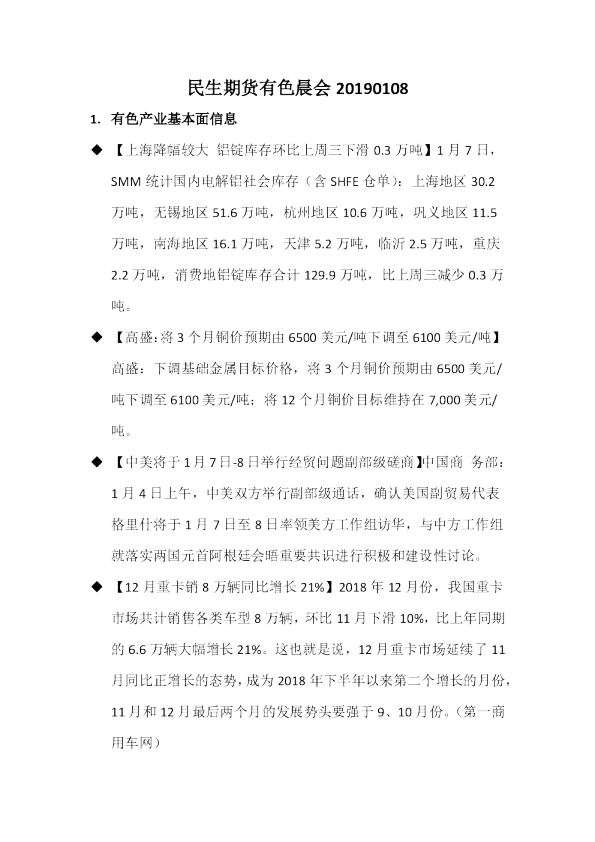 民生期货有色晨会 20190108

1. 有色产业基本面信息

◆ 【上海降幅较大 铝锭库存环比上周三下滑 0.3 万吨】1 月 7 日，SMM 统计国内电解铝社会库存（含 SHFE 仓单）：上海地区 30.2 万吨，无锡地区 51.6 万吨，杭州地区 10.6 万吨，巩义地区 11.5 万吨，南海地区 16.1 万吨，天津 5.2 万吨，临沂 2.5 万吨，重庆 2.2 万吨，消费地铝锭库存合计 129.9 万吨，比上周三减少 0.3 万吨。

◆ 【高盛:将 3 个月铜价预期由 6500 美元/吨下调至 6100 美元/吨】高盛：下调基础金属目标价格，将 3 个月铜价预期由 6500 美元/吨下调至 6100 美元/吨；将 12 个月铜价目标维持在 7,000 美元/吨。

◆ 【中美将于 1 月 7 日-8 日举行经贸问题副部级磋商】中国商 务部：1 月 4 日上午，中美双方举行副部级通话，确认美国副贸易代表格里什将于 1 月 7 日至 8 日率领美方工作组访华，与中方工作组就落实两国元首阿根廷会晤重要共识进行积极和建设性讨论。

◆ 【12 月重卡销 8 万辆同比增长 21%】2018 年 12 月份，我国重卡市场共计销售各类车型 8 万辆，环比 11 月下滑 10%，比上年同期的 6.6 万辆大幅增长 21%。这也就是说，12 月重卡市场延续了 11 月同比正增长的态势，成为 2018 年下半年以来第二个增长的月份，11 月和 12 月最后两个月的发展势头要强于 9、10 月份。（第一商用车网）